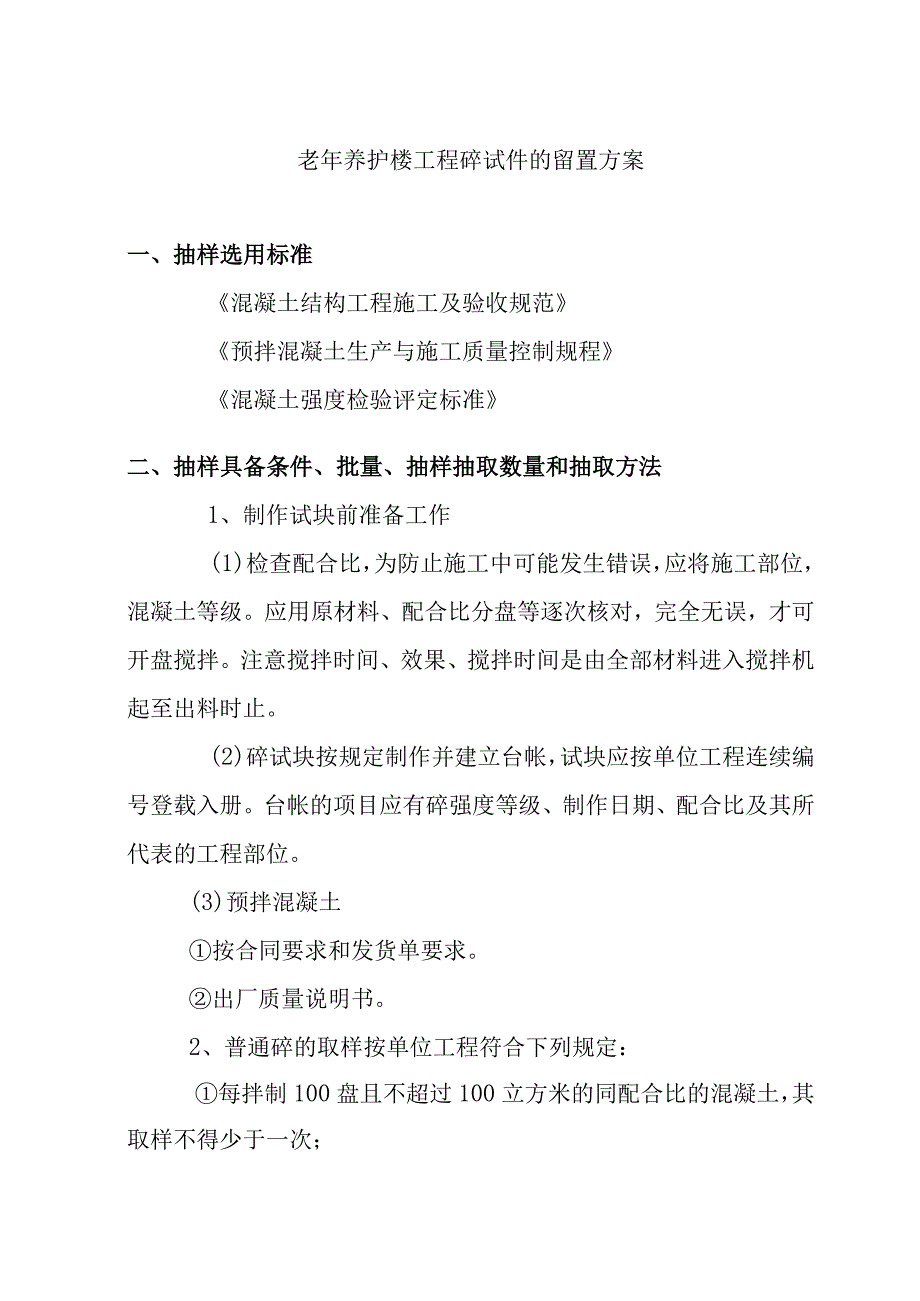 老年养护楼工程碎试件的留置方案

一、抽样选用标准

《混凝土结构工程施工及验收规范》

《预拌混凝土生产与施工质量控制规程》

《混凝土强度检验评定标准》

二、抽样具备条件、批量、抽样抽取数量和抽取方法

1、制作试块前准备工作

(1)检查配合比，为防止施工中可能发生错误，应将施工部位，混凝土等级。应用原材料、配合比分盘等逐次核对，完全无误，才可开盘搅拌。注意搅拌时间、效果、搅拌时间是由全部材料进入搅拌机起至出料时止。

(2)碎试块按规定制作并建立台帐，试块应按单位工程连续编号登载入册。台帐的项目应有碎强度等级、制作日期、配合比及其所代表的工程部位。

(3)预拌混凝土

①按合同要求和发货单要求。

②出厂质量说明书。

2、普通碎的取样按单位工程符合下列规定：

①每拌制100盘且不超过100立方米的同配合比的混凝土，其取样不得少于一次；